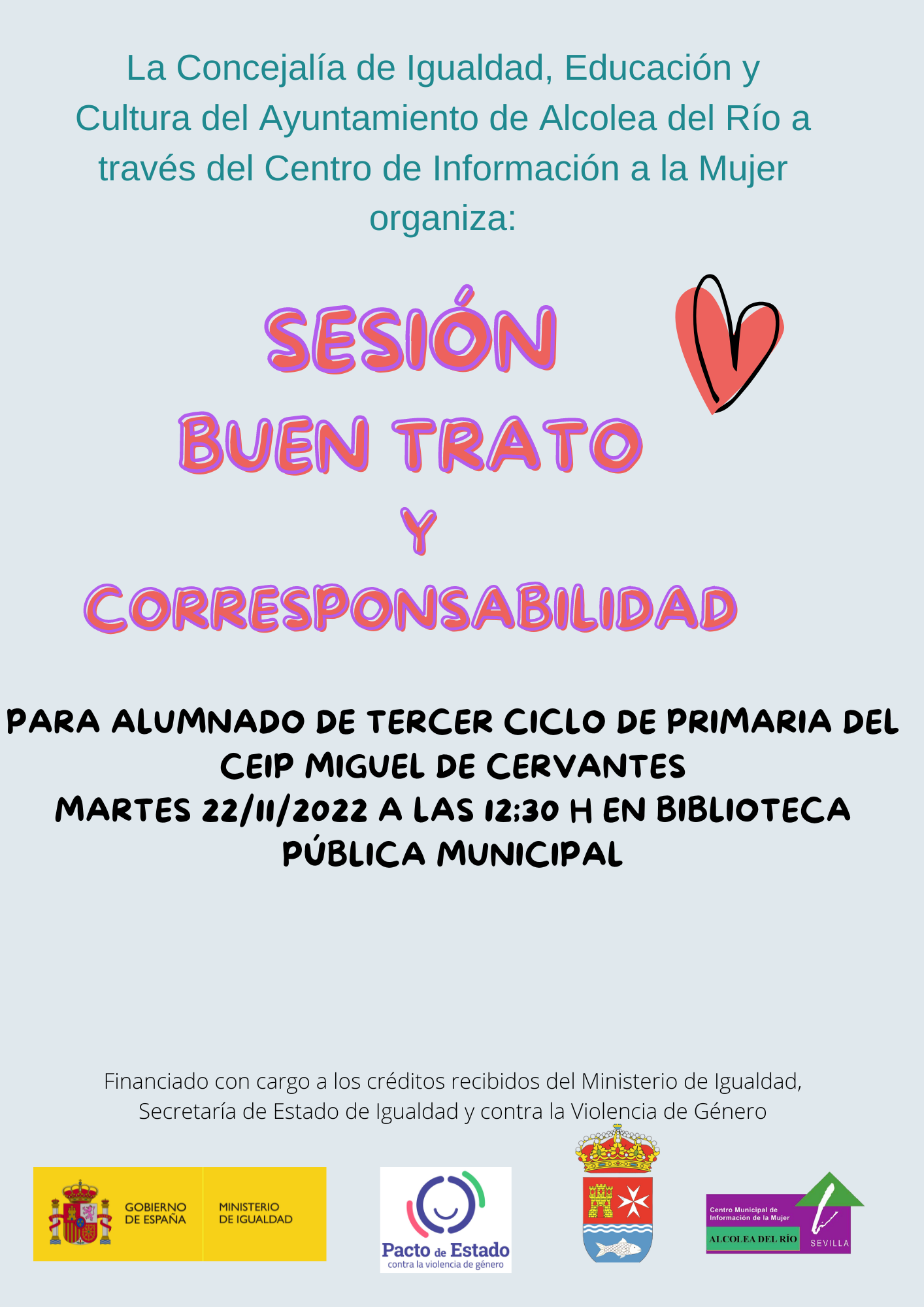 La Concejalía de Igualdad, Educación y Cultura del Ayuntamiento de Alcolea del Río a través del Centro de Información a la Mujer organiza:

SESIÓN
BUEN TRATO
Y
CORRESPONSABILIDAD

PARA ALUMNADO DE TERCER CICLO DE PRIMARIA DEL CEIP MIGUEL DE CERVANTES
MARTES 22/11/2022 A LAS 12:30 H EN BIBLIOTECA PÚBLICA MUNICIPAL

Financiado con cargo a los créditos recibidos del Ministerio de Igualdad, Secretaría de Estado de Igualdad y contra la Violencia de Género

GOBIERNO DE ESPAÑA
MINISTERIO DE IGUALDAD

Pacto de Estado
contra la violencia de género

Centro Municipal de Información de la Mujer
ALCOLEA DEL RÍO
SEVILLA